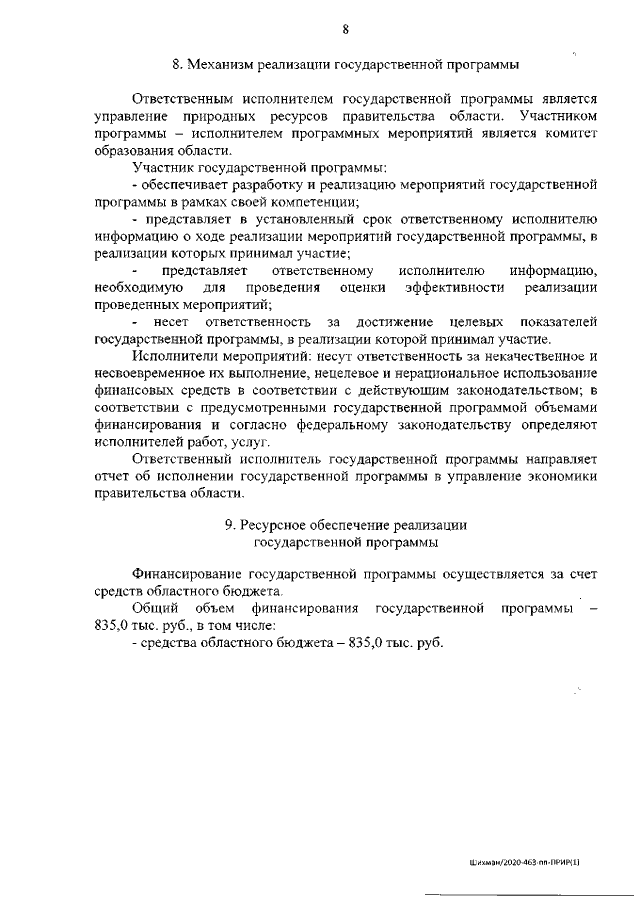 8

8. Механизм реализации государственной программы

Ответственным исполнителем государственной программы является управление природных ресурсов правительства области. Участником программы – исполнителем программных мероприятий является комитет образования области.

Участник государственной программы:

- обеспечивает разработку и реализацию мероприятий государственной программы в рамках своей компетенции;

- представляет в установленный срок ответственному исполнителю информацию о ходе реализации мероприятий государственной программы, в реализации которых принимал участие;

- представляет ответственному исполнителю информацию, необходимую для проведения оценки эффективности реализации проведенных мероприятий;

- несет ответственность за достижение целевых показателей государственной программы, в реализации которой принимал участие.

Исполнители мероприятий: несут ответственность за некачественное и несвоевременное их выполнение, нецелевое и нерациональное использование финансовых средств в соответствии с действующим законодательством; в соответствии с предусмотренными государственной программой объемами финансирования и согласно федеральному законодательству определяют исполнителей работ, услуг.

Ответственный исполнитель государственной программы направляет отчет об исполнении государственной программы в управление экономики правительства области.

9. Ресурсное обеспечение реализации государственной программы

Финансирование государственной программы осуществляется за счет средств областного бюджета.

Общий объем финансирования государственной программы – 835,0 тыс. руб., в том числе:

- средства областного бюджета – 835,0 тыс. руб.

Шихман/2020-463-пп-ПРИР(1)